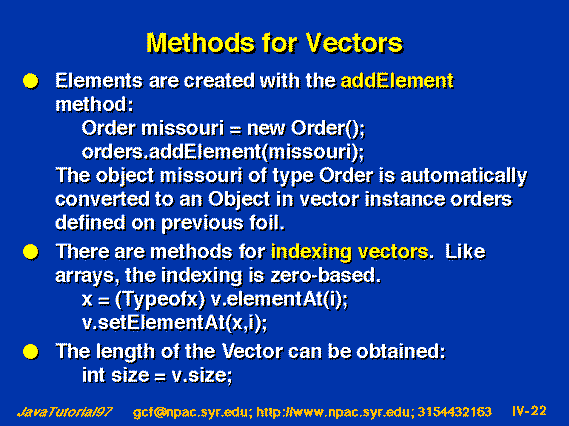 Methods for Vectors

Elements are created with the addElement method:
Order missouri = new Order();
orders.addElement(missouri);
The object missouri of type Order is automatically converted to an Object in vector instance orders defined on previous foil.

There are methods for indexing vectors. Like arrays, the indexing is zero-based.
x = (Typeofx) v.elementAt(i);
v.setElementAt(x,i);

The length of the Vector can be obtained:
int size = v.size;

JavaTutorial97 gcf@npac.syr.edu; http://www.npac.syr.edu; 3154432163 IV-22